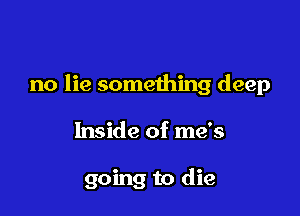 no lie something deep

Inside of me's

going to die